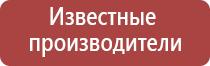 Известные производители